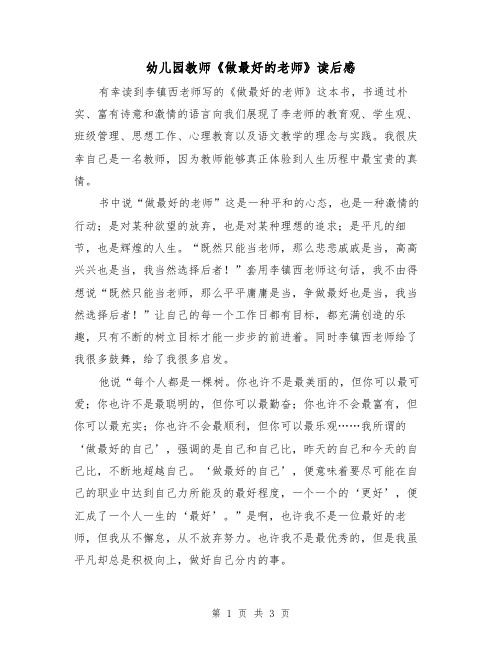 幼儿园教师《做最好的老师》读后感

有幸读到李镇西老师写的《做最好的老师》这本书，书通过朴实、富有诗意和激情的语言向我们展现了李老师的教育观、学生观、班级管理、思想工作、心理教育以及语文教学的理念与实践。我很庆幸自己是一名教师，因为教师能够真正体验到人生历程中最宝贵的真情。

书中说“做最好的老师”这是一种平和的心态，也是一种激情的行动；是对某种欲望的放弃，也是对某种理想的追求；是平凡的细节，也是辉煌的人生。“既然只能当老师，那么悲悲戚戚是当，高高兴兴也是当，我当然选择后者！”套用李镇西老师这句话，我不由得想说“既然只能当老师，那么平平庸庸是当，争做最好也是当，我当然选择后者！”让自己的每一个工作日都有目标，都充满创造的乐趣，只有不断的树立目标才能一步步的前进着。同时李镇西老师给了我很多鼓舞，给了我很多启发。

他说“每个人都是一棵树。你也许不是最美丽的，但你可以最可爱；你也许不是最聪明的，但你可以最勤奋；你也许不会最富有，但你可以最充实；你也许不会最顺利，但你可以最乐观……我所谓的‘做最好的自己’，强调的是自己和自己比，昨天的自己和今天的自己比，不断地超越自己。‘做最好的自己’，便意味着要尽可能在自己的职业中达到自己力所能及的最好程度，一个一个的‘更好’，便汇成了一个人一生的‘最好’。”是啊，也许我不是一位最好的老师，但我从不懈怠，从不放弃努力。也许我不是最优秀的，但是我虽平凡却总是积极向上，做好自己分内的事。

第 1 页 共 3 页